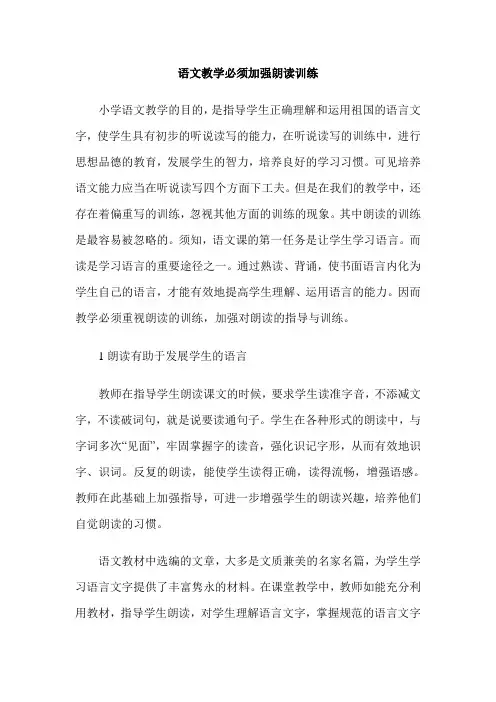 语文教学必须加强朗读训练

小学语文教学的目的，是指导学生正确理解和运用祖国的语言文字，使学生具有初步的听说读写的能力，在听说读写的训练中，进行思想品德的教育，发展学生的智力，培养良好的学习习惯。可见培养语文能力应当在听说读写四个方面下工夫。但是在我们的教学中，还存在着偏重写的训练，忽视其他方面的训练的现象。其中朗读的训练是最容易被忽略的。须知，语文课的第一任务是让学生学习语言。而读是学习语言的重要途径之一。通过熟读、背诵，使书面语言内化为学生自己的语言，才能有效地提高学生理解、运用语言的能力。因而教学必须重视朗读的训练，加强对朗读的指导与训练。

1 朗读有助于发展学生的语言

教师在指导学生朗读课文的时候，要求学生读准字音，不添减文字，不读破词句，就是说要读通句子。学生在各种形式的朗读中，与字词多次“见面”，牢固掌握字的读音，强化识记字形，从而有效地识字、识词。反复的朗读，能使学生读得正确，读得流畅，增强语感。教师在此基础上加强指导，可进一步增强学生的朗读兴趣，培养他们自觉朗读的习惯。

语文教材中选编的文章，大多是文质兼美的名家名篇，为学生学习语言文字提供了丰富隽永的材料。在课堂教学中，教师如能充分利用教材，指导学生朗读，对学生理解语言文字，掌握规范的语言文字